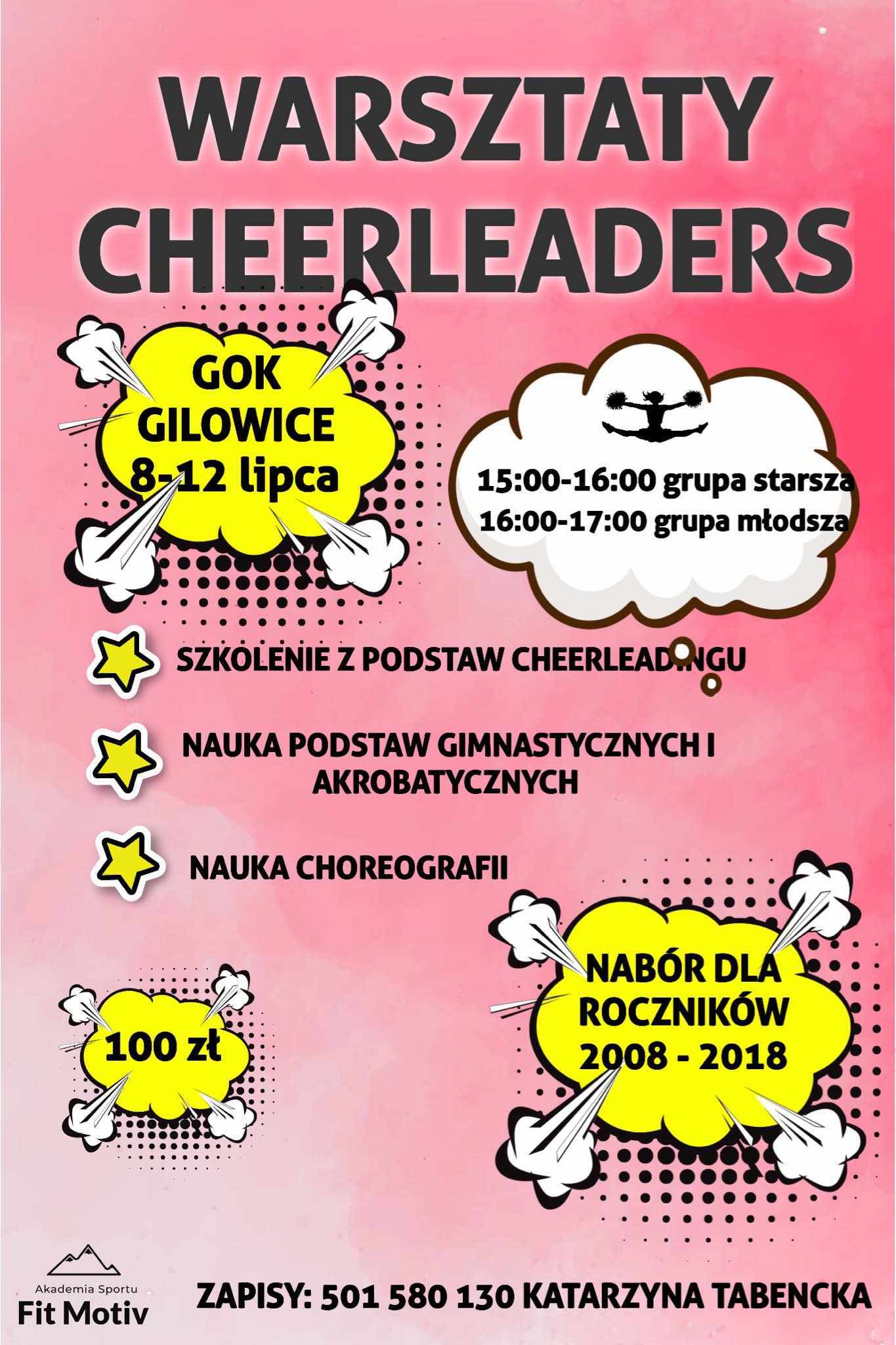 WARSZTATY CHEERLEADERS

GOK GILOWICE 8-12 lipca

15:00-16:00 grupa starsza
16:00-17:00 grupa młodsza

SZKOLENIE Z PODSTAW CHEERLEADINGU

NAUKA PODSTAW GIMNASTYCZNYCH I AKROBATYCZNYCH

NAUKA CHOREOGRAFII

100 zł

NABÓR DLA ROCZNIKÓW 2008 - 2018

Akademia Sportu
Fit Motiv

ZAPISY: 501 580 130 KATARZYNA TABENCKA